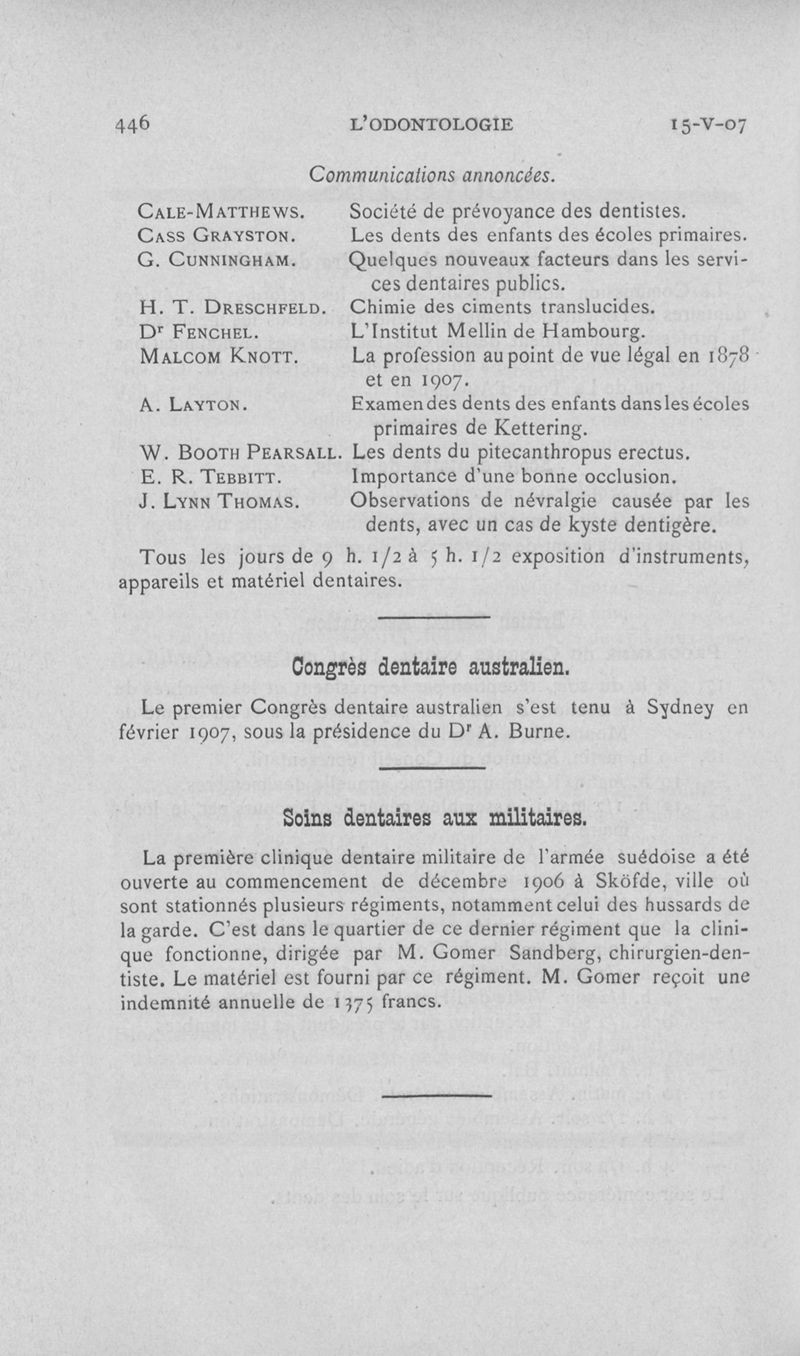 446 L'ODONTOLOGIE 15-V-07

Communications annoncées.

| | |
|---|---|
| Cale-Matthews. | Société de prévoyance des dentistes. |
| Cass Grayston. | Les dents des enfants des écoles primaires. |
| G. Cunningham. | Quelques nouveaux facteurs dans les services dentaires publics. |
| H. T. Dreschfeld. | Chimie des ciments translucides. |
| Dr Fenchel. | L'Institut Mellin de Hambourg. |
| Malcom Knott. | La profession au point de vue légal en 1878 et en 1907. |
| A. Layton. | Examen des dents des enfants dans les écoles primaires de Kettering. |
| W. Booth Pearsall. | Les dents du pitecanthropus erectus. |
| E. R. Tebbitt. | Importance d'une bonne occlusion. |
| J. Lynn Thomas. | Observations de névralgie causée par les dents, avec un cas de kyste dentigère. |

Tous les jours de 9 h. 1/2 à 5 h. 1/2 exposition d'instruments, appareils et matériel dentaires.

Congrès dentaire australien.

Le premier Congrès dentaire australien s'est tenu à Sydney en février 1907, sous la présidence du Dr A. Burne.

Soins dentaires aux militaires.

La première clinique dentaire militaire de l'armée suédoise a été ouverte au commencement de décembre 1906 à Sköfde, ville où sont stationnés plusieurs régiments, notamment celui des hussards de la garde. C'est dans le quartier de ce dernier régiment que la clinique fonctionne, dirigée par M. Gomer Sandberg, chirurgien-dentiste. Le matériel est fourni par ce régiment. M. Gomer reçoit une indemnité annuelle de 1375 francs.